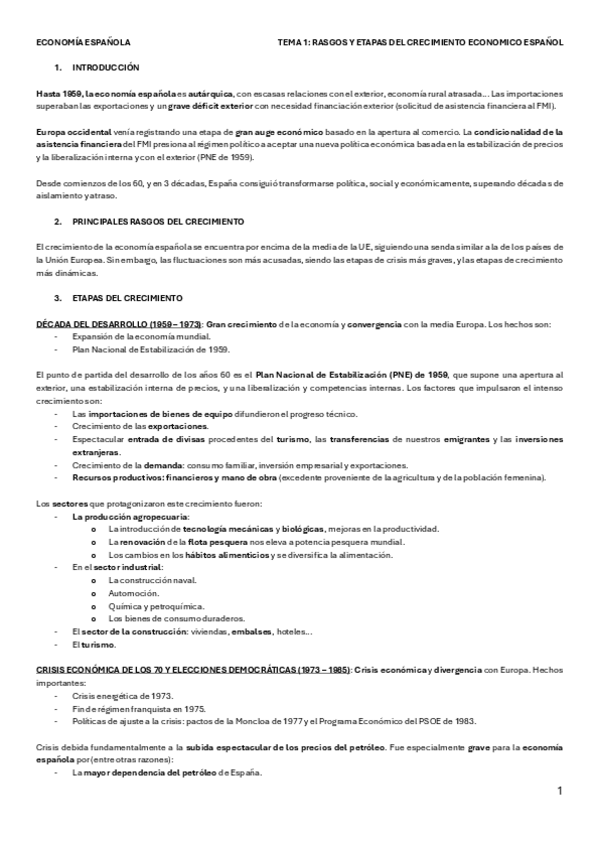 ECONOMÍA ESPAÑOLA

TEMA 1: RASGOS Y ETAPAS DEL CRECIMIENTO ECONOMICO ESPAÑOL

1. INTRODUCCIÓN

Hasta 1959, la economía española es autárquica, con escasas relaciones con el exterior, economía rural atrasada… Las importaciones superaban las exportaciones y un grave déficit exterior con necesidad financiación exterior (solicitud de asistencia financiera al FMI).

Europa occidental venía registrando una etapa de gran auge económico basado en la apertura al comercio. La condicionalidad de la asistencia financiera del FMI presiona al régimen político a aceptar una nueva política económica basada en la estabilización de precios y la liberalización interna y con el exterior (PNE de 1959).

Desde comienzos de los 60, y en 3 décadas, España consiguió transformarse política, social y económicamente, superando décadas de aislamiento y atraso.

2. PRINCIPALES RASGOS DEL CRECIMIENTO

El crecimiento de la economía española se encuentra por encima de la media de la UE, siguiendo una senda similar a la de los países de la Unión Europea. Sin embargo, las fluctuaciones son más acusadas, siendo las etapas de crisis más graves, y las etapas de crecimiento más dinámicas.

3. ETAPAS DEL CRECIMIENTO

DÉCADA DEL DESARROLLO (1959 – 1973): Gran crecimiento de la economía y convergencia con la media Europa. Los hechos son:
- Expansión de la economía mundial.
- Plan Nacional de Estabilización de 1959.

El punto de partida del desarrollo de los años 60 es el Plan Nacional de Estabilización (PNE) de 1959, que supone una apertura al exterior, una estabilización interna de precios, y una liberalización y competencias internas. Los factores que impulsaron el intenso crecimiento son:
- Las importaciones de bienes de equipo difundieron el progreso técnico.
- Crecimiento de las exportaciones.
- Espectacular entrada de divisas procedentes del turismo, las transferencias de nuestros emigrantes y las inversiones extranjeras.
- Crecimiento de la demanda: consumo familiar, inversión empresarial y exportaciones.
- Recursos productivos: financieros y mano de obra (excedente proveniente de la agricultura y de la población femenina).

Los sectores que protagonizaron este crecimiento fueron:
- La producción agropecuaria:
  o La introducción de tecnología mecánicas y biológicas, mejoras en la productividad.
  o La renovación de la flota pesquera nos eleva a potencia pesquera mundial.
  o Los cambios en los hábitos alimenticios y se diversifica la alimentación.
- En el sector industrial:
  o La construcción naval.
  o Automoción.
  o Química y petroquímica.
  o Los bienes de consumo duraderos.
- El sector de la construcción: viviendas, embalses, hoteles…
- El turismo.

CRISIS ECONÓMICA DE LOS 70 Y ELECCIONES DEMOCRÁTICAS (1973 – 1985): Crisis económica y divergencia con Europa. Hechos importantes:
- Crisis energética de 1973.
- Fin de régimen franquista en 1975.
- Políticas de ajuste a la crisis: pactos de la Moncloa de 1977 y el Programa Económico del PSOE de 1983.

Crisis debida fundamentalmente a la subida espectacular de los precios del petróleo. Fue especialmente grave para la economía española por (entre otras razones):
- La mayor dependencia del petróleo de España.

1